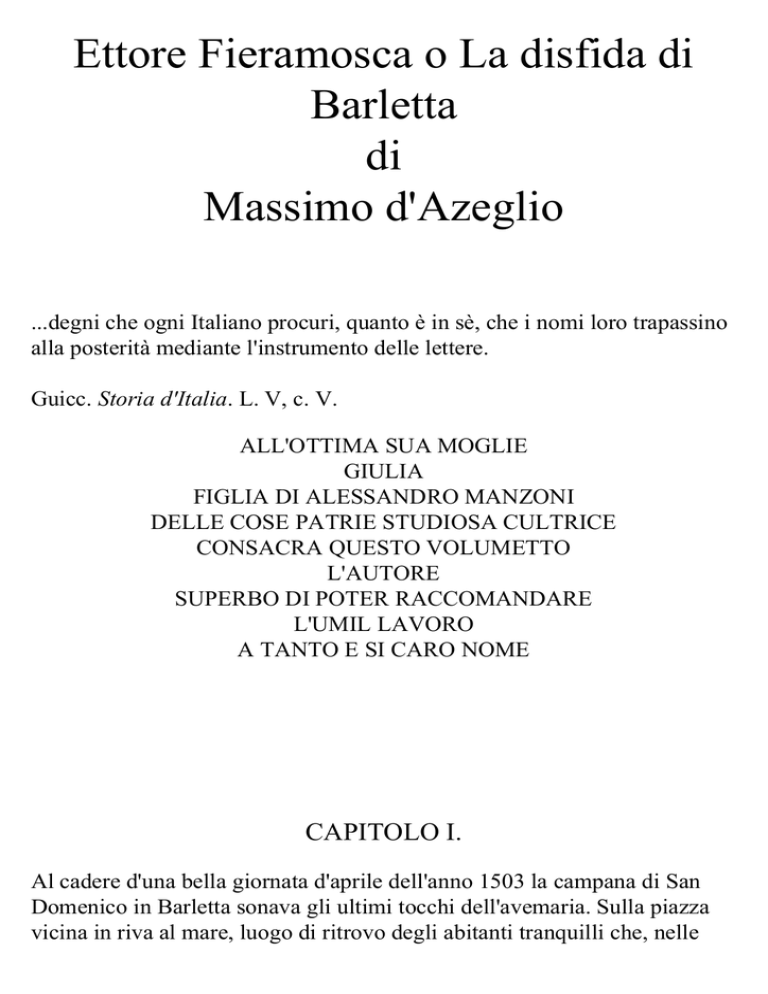 Ettore Fieramosca o La disfida di
Barletta
di
Massimo d'Azeglio

...degni che ogni Italiano procuri, quanto è in sè, che i nomi loro trapassino alla posterità mediante l'instrumento delle lettere.

Guicc. Storia d'Italia. L. V, c. V.

ALL'OTTIMA SUA MOGLIE
GIULIA
FIGLIA DI ALESSANDRO MANZONI
DELLE COSE PATRIE STUDIOSA CULTRICE
CONSACRA QUESTO VOLUMETTO
L'AUTORE
SUPERBO DI POTER RACCOMANDARE
L'UMIL LAVORO
A TANTO E SI CARO NOME

CAPITOLO I.

Al cadere d'una bella giornata d'aprile dell'anno 1503 la campana di San Domenico in Barletta sonava gli ultimi tocchi dell'avemaria. Sulla piazza vicina in riva al mare, luogo di ritrovo degli abitanti tranquilli che, nelle